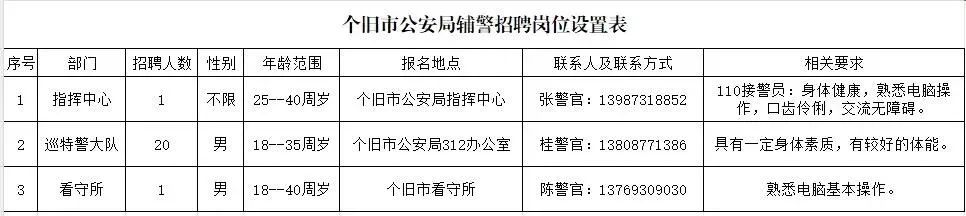 个旧市公安局辅警招聘岗位设置表

| 序号 | 部门 | 招聘人数 | 性别 | 年龄范围 | 报名地点 | 联系人及联系方式 | 相关要求 |
|---|---|---|---|---|---|---|---|
| 1 | 指挥中心 | 1 | 不限 | 25--40周岁 | 个旧市公安局指挥中心 | 张警官：13987318852 | 110接警员：身体健康，熟悉电脑操作，口齿伶俐，交流无障碍。 |
| 2 | 巡特警大队 | 20 | 男 | 18--35周岁 | 个旧市公安局312办公室 | 桂警官：13808771386 | 具有一定身体素质，有较好的体能。 |
| 3 | 看守所 | 1 | 男 | 18--40周岁 | 个旧市看守所 | 陈警官：13769309030 | 熟悉电脑基本操作。 |